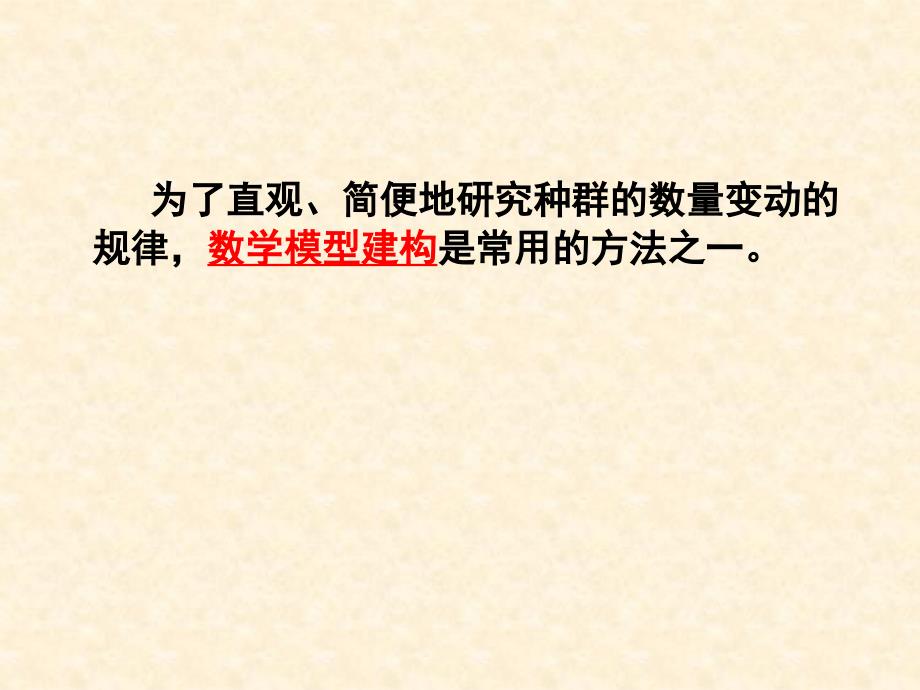 为了直观、简便地研究种群的数量变动的规律，数学模型建构是常用的方法之一。